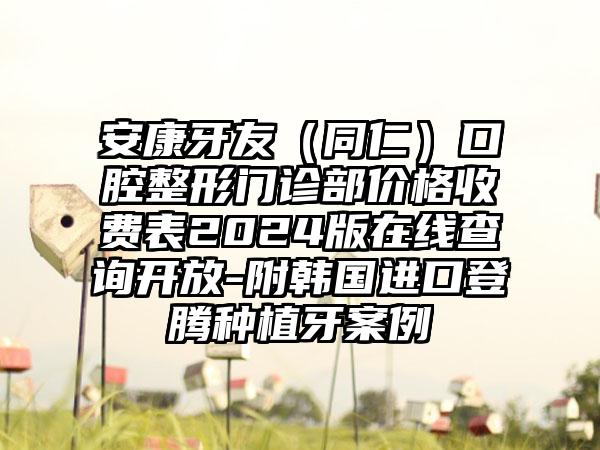 安康牙友（同仁）口腔整形门诊部价格收费表2024版在线查询开放-附韩国进口登腾种植牙案例